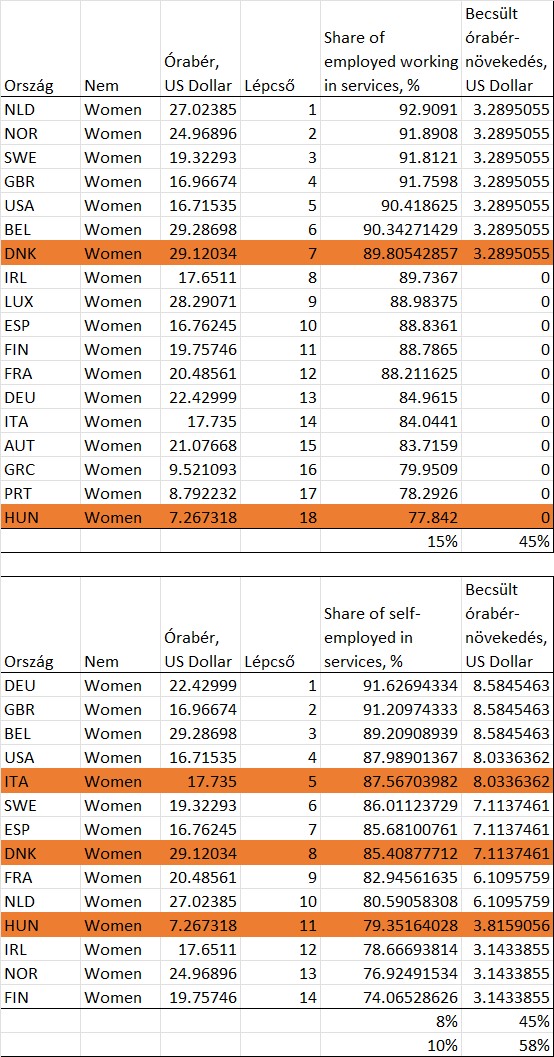 | Ország | Nem | Órabér, US Dollar | Lépcső | Share of employed working in services, % | Becsült órabér-növekedés, US Dollar |
|---|---|---|---|---|---|
| NLD | Women | 27.02385 | 1 | 92.9091 | 3.2895055 |
| NOR | Women | 24.96896 | 2 | 91.8908 | 3.2895055 |
| SWE | Women | 19.32293 | 3 | 91.8121 | 3.2895055 |
| GBR | Women | 16.96674 | 4 | 91.7598 | 3.2895055 |
| USA | Women | 16.71535 | 5 | 90.418625 | 3.2895055 |
| BEL | Women | 29.28698 | 6 | 90.34271429 | 3.2895055 |
| DNK | Women | 29.12034 | 7 | 89.80542857 | 3.2895055 |
| IRL | Women | 17.6511 | 8 | 89.7367 | 0 |
| LUX | Women | 28.29071 | 9 | 88.98375 | 0 |
| ESP | Women | 16.76245 | 10 | 88.8361 | 0 |
| FIN | Women | 19.75746 | 11 | 88.7865 | 0 |
| FRA | Women | 20.48561 | 12 | 88.211625 | 0 |
| DEU | Women | 22.42999 | 13 | 84.9615 | 0 |
| ITA | Women | 17.735 | 14 | 84.0441 | 0 |
| AUT | Women | 21.07668 | 15 | 83.7159 | 0 |
| GRC | Women | 9.521093 | 16 | 79.9509 | 0 |
| PRT | Women | 8.792232 | 17 | 78.2926 | 0 |
| HUN | Women | 7.267318 | 18 | 77.842 | 0 |
| | | | | 15% | 45% |

| Ország | Nem | Órabér, US Dollar | Lépcső | Share of self-employed in services, % | Becsült órabér-növekedés, US Dollar |
|---|---|---|---|---|---|
| DEU | Women | 22.42999 | 1 | 91.62694334 | 8.5845463 |
| GBR | Women | 16.96674 | 2 | 91.20974333 | 8.5845463 |
| BEL | Women | 29.28698 | 3 | 89.20908939 | 8.5845463 |
| USA | Women | 16.71535 | 4 | 87.98901367 | 8.0336362 |
| ITA | Women | 17.735 | 5 | 87.56703982 | 8.0336362 |
| SWE | Women | 19.32293 | 6 | 86.01123729 | 7.1137461 |
| ESP | Women | 16.76245 | 7 | 85.68100761 | 7.1137461 |
| DNK | Women | 29.12034 | 8 | 85.40877712 | 7.1137461 |
| FRA | Women | 20.48561 | 9 | 82.94561635 | 6.1095759 |
| NLD | Women | 27.02385 | 10 | 80.59058308 | 6.1095759 |
| HUN | Women | 7.267318 | 11 | 79.35164028 | 3.8159056 |
| IRL | Women | 17.6511 | 12 | 78.66693814 | 3.1433855 |
| NOR | Women | 24.96896 | 13 | 76.92491534 | 3.1433855 |
| FIN | Women | 19.75746 | 14 | 74.06528626 | 3.1433855 |
| | | | | 8% | 45% |
| | | | | 10% | 58% |